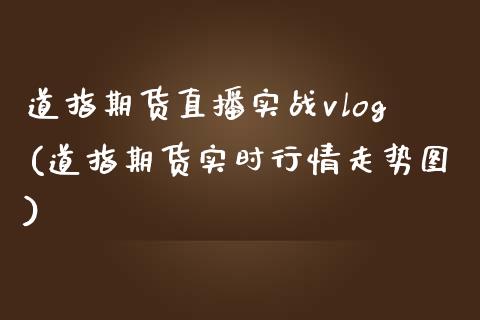 道指期货直播实战vlog（道指期货实时行情走势图）